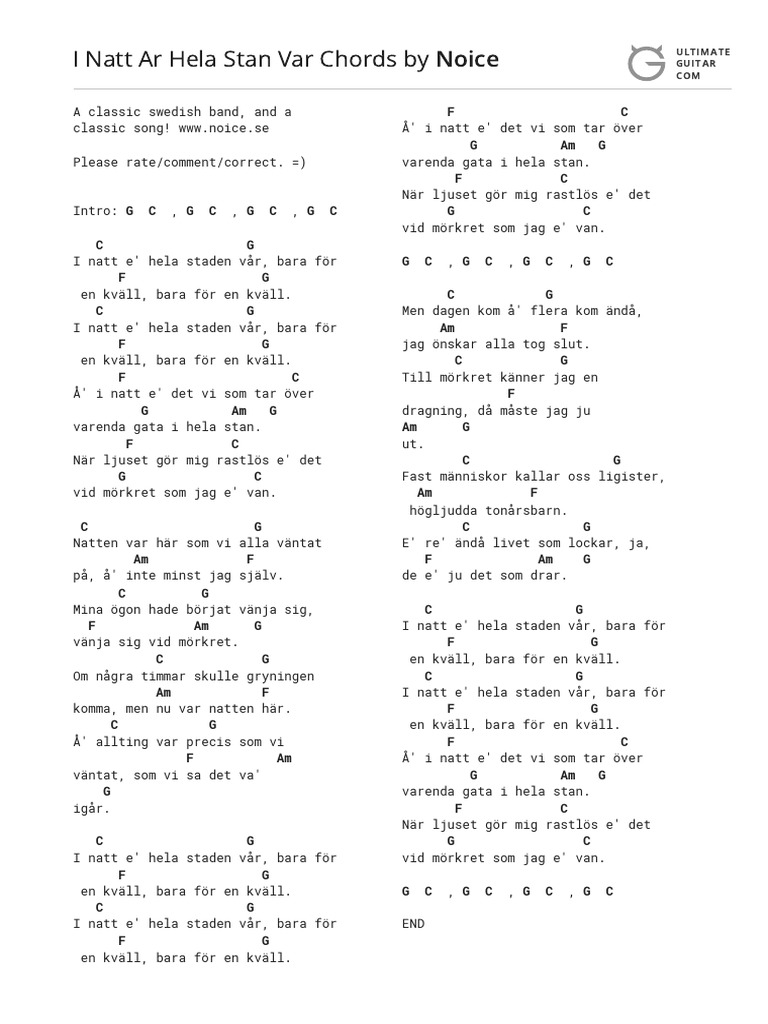 I Natt Ar Hela Stan Var Chords by Noice

ULTIMATE GUITAR COM

A classic swedish band, and a classic song! www.noice.se

Please rate/comment/correct. =)

Intro: G C , G C , G C , G C

C G
I natt e' hela staden vår, bara för
F G
en kväll, bara för en kväll.
C G
I natt e' hela staden vår, bara för
F G
en kväll, bara för en kväll.
F C
Å' i natt e' det vi som tar över
G Am G
varenda gata i hela stan.
F C
När ljuset gör mig rastlös e' det
G C
vid mörkret som jag e' van.

C G
Natten var här som vi alla väntat
Am F
på, å' inte minst jag själv.
C G
Mina ögon hade börjat vänja sig,
F Am G
vänja sig vid mörkret.
C G
Om några timmar skulle gryningen
Am F
komma, men nu var natten här.
C G
Å' allting var precis som vi
F Am
väntat, som vi sa det va'
G
igår.

C G
I natt e' hela staden vår, bara för
F G
en kväll, bara för en kväll.
C G
I natt e' hela staden vår, bara för
F G
en kväll, bara för en kväll.

F C
Å' i natt e' det vi som tar över
G Am G
varenda gata i hela stan.
F C
När ljuset gör mig rastlös e' det
G C
vid mörkret som jag e' van.

G C , G C , G C , G C

C G
Men dagen kom å' flera kom ändå,
Am F
jag önskar alla tog slut.
C G
Till mörkret känner jag en
F
dragning, då måste jag ju
Am G
ut.
C G
Fast människor kallar oss ligister,
Am F
högljudda tonårsbarn.
C G
E' re' ändå livet som lockar, ja,
F Am G
de e' ju det som drar.

C G
I natt e' hela staden vår, bara för
F G
en kväll, bara för en kväll.
C G
I natt e' hela staden vår, bara för
F G
en kväll, bara för en kväll.
F C
Å' i natt e' det vi som tar över
G Am G
varenda gata i hela stan.
F C
När ljuset gör mig rastlös e' det
G C
vid mörkret som jag e' van.

G C , G C , G C , G C

END